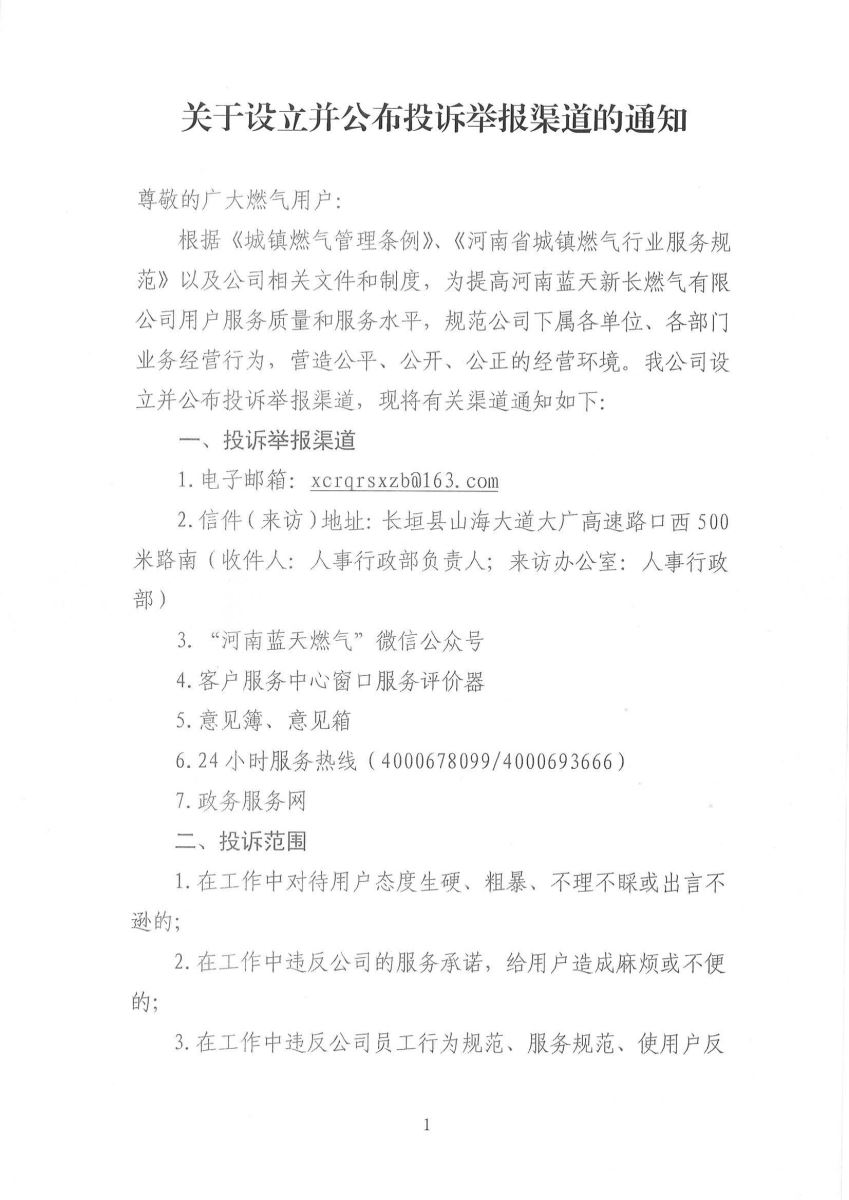 关于设立并公布投诉举报渠道的通知

尊敬的广大燃气用户：

根据《城镇燃气管理条例》、《河南省城镇燃气行业服务规范》以及公司相关文件和制度，为提高河南蓝天新长燃气有限公司用户服务质量和服务水平，规范公司下属各单位、各部门业务经营行为，营造公平、公开、公正的经营环境。我公司设立并公布投诉举报渠道，现将有关渠道通知如下：

一、投诉举报渠道

1.电子邮箱：xcrqrsxzb@163.com

2.信件（来访）地址：长垣县山海大道大广高速路口西500米路南（收件人：人事行政部负责人；来访办公室：人事行政部）

3.“河南蓝天燃气”微信公众号

4.客户服务中心窗口服务评价器

5.意见簿、意见箱

6.24小时服务热线（4000678099/4000693666）

7.政务服务网

二、投诉范围

1.在工作中对待用户态度生硬、粗暴、不理不睬或出言不逊的；

2.在工作中违反公司的服务承诺，给用户造成麻烦或不便的；

3.在工作中违反公司员工行为规范、服务规范、使用户反

1